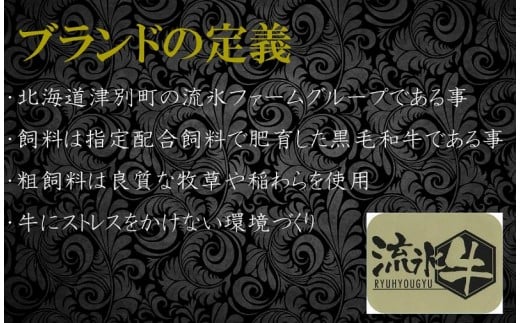 ブランドの定義

・北海道津別町の流氷ファームグループである事

・飼料は指定配合飼料で肥育した黒毛和牛である事

・粗飼料は良質な牧草や稲わらを使用

・牛にストレスをかけない環境づくり

流氷牛
RYUHYOUGYU